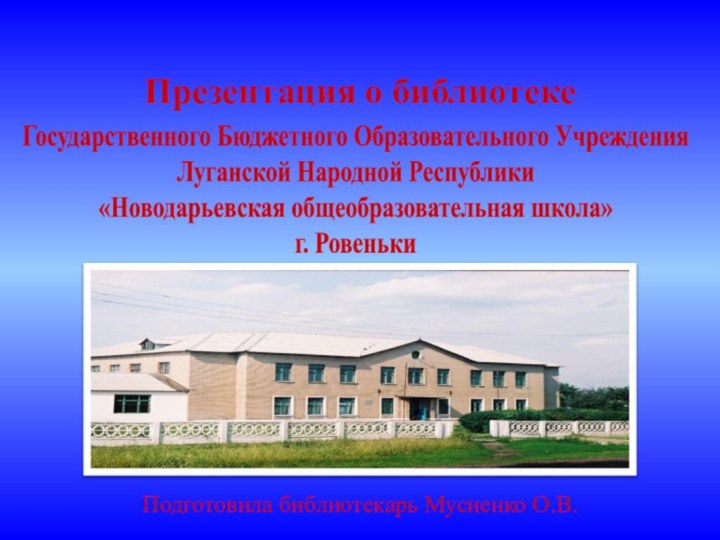 Презентация о библиотеке

Государственного Бюджетного Образовательного Учреждения Луганской Народной Республики «Новодарьевская общеобразовательная школа» г. Ровеньки

Подготовила библиотекарь Мусиенко О.В.